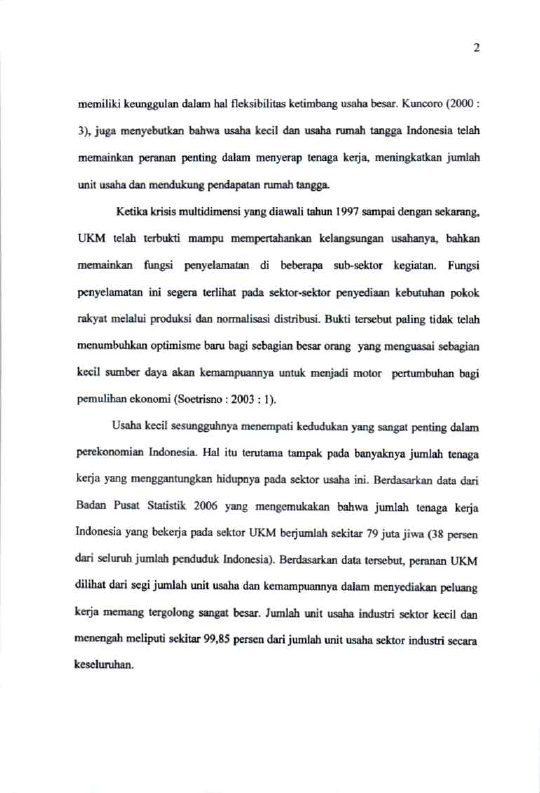 2

memiliki keunggulan dalam hal fleksibilitas ketimbang usaha besar. Kuncoro (2000 : 3), juga menyebutkan bahwa usaha kecil dan usaha rumah tangga Indonesia telah memainkan peranan penting dalam menyerap tenaga kerja, meningkatkan jumlah unit usaha dan mendukung pendapatan rumah tangga.

Ketika krisis multidimensi yang diawali tahun 1997 sampai dengan sekarang, UKM telah terbukti mampu mempertahankan kelangsungan usahanya, bahkan memainkan fungsi penyelamatan di beberapa sub-sektor kegiatan. Fungsi penyelamatan ini segera terlihat pada sektor-sektor penyediaan kebutuhan pokok rakyat melalui produksi dan normalisasi distribusi. Bukti tersebut paling tidak telah menumbuhkan optimisme baru bagi sebagian besar orang yang menguasai sebagian kecil sumber daya akan kemampuannya untuk menjadi motor pertumbuhan bagi pemulihan ekonomi (Soetrisno : 2003 : 1).

Usaha kecil sesungguhnya menempati kedudukan yang sangat penting dalam perekonomian Indonesia. Hal itu terutama tampak pada banyaknya jumlah tenaga kerja yang menggantungkan hidupnya pada sektor usaha ini. Berdasarkan data dari Badan Pusat Statistik 2006 yang mengemukakan bahwa jumlah tenaga kerja Indonesia yang bekerja pada sektor UKM berjumlah sekitar 79 juta jiwa (38 persen dari seluruh jumlah penduduk Indonesia). Berdasarkan data tersebut, peranan UKM dilihat dari segi jumlah unit usaha dan kemampuannya dalam menyediakan peluang kerja memang tergolong sangat besar. Jumlah unit usaha industri sektor kecil dan menengah meliputi sekitar 99,85 persen dari jumlah unit usaha sektor industri secara keseluruhan.